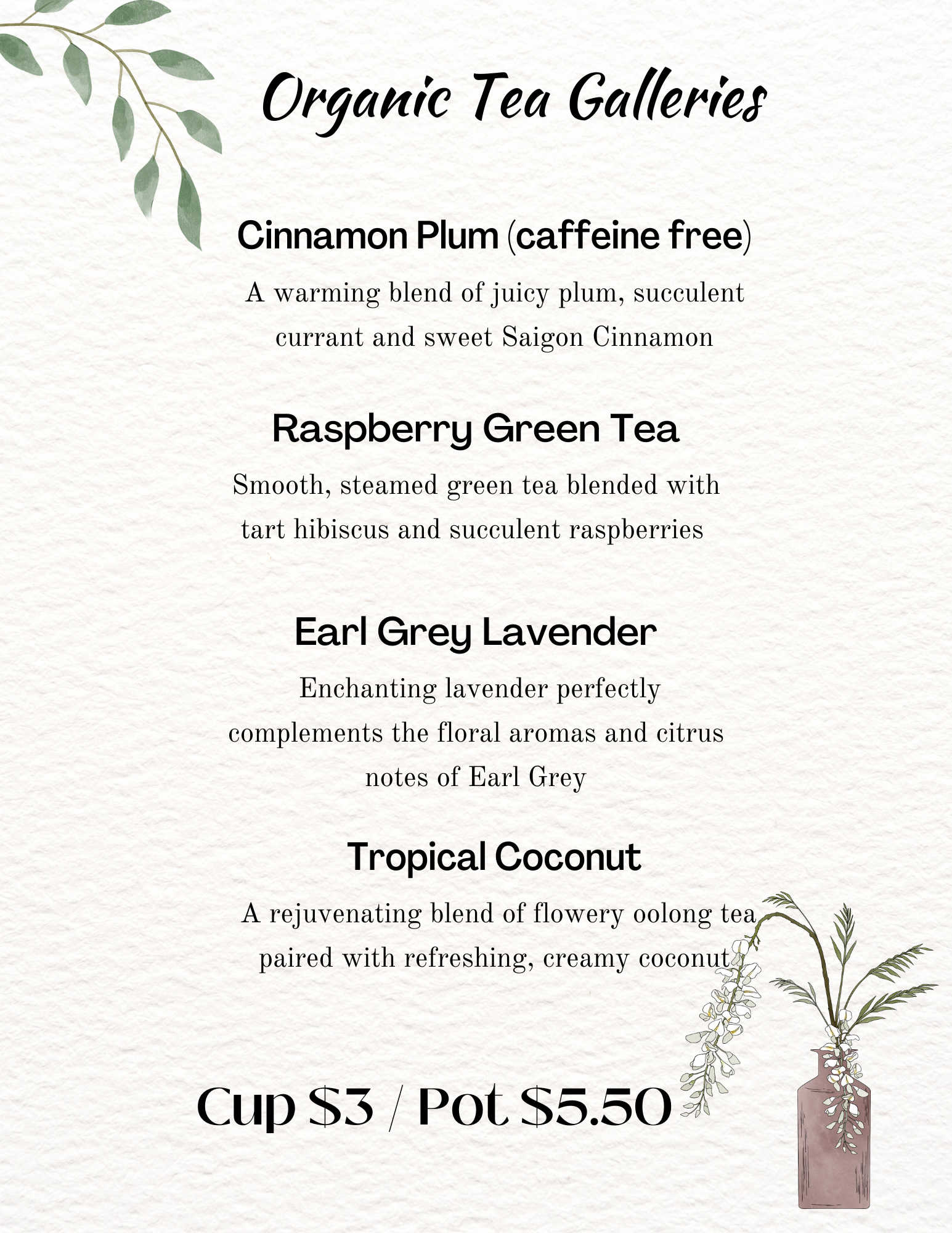 Organic Tea Galleries

Cinnamon Plum (caffeine free)

A warming blend of juicy plum, succulent currant and sweet Saigon Cinnamon

Raspberry Green Tea

Smooth, steamed green tea blended with tart hibiscus and succulent raspberries

Earl Grey Lavender

Enchanting lavender perfectly complements the floral aromas and citrus notes of Earl Grey

Tropical Coconut

A rejuvenating blend of flowery oolong tea paired with refreshing, creamy coconut

Cup $3 / Pot $5.50